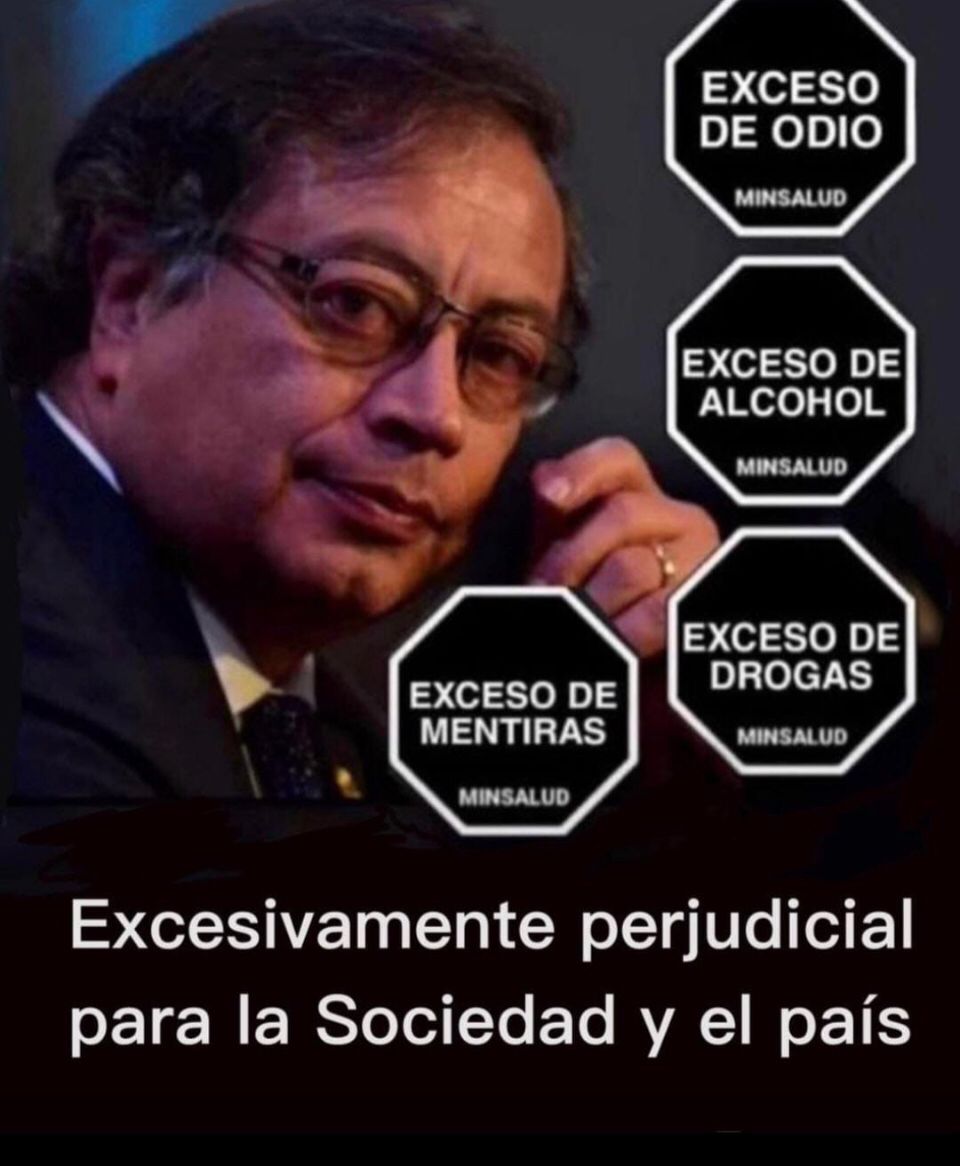 EXCESO DE ODIO
MINSALUD

EXCESO DE ALCOHOL
MINSALUD

EXCESO DE MENTIRAS
MINSALUD

EXCESO DE DROGAS
MINSALUD

Excesivamente perjudicial para la Sociedad y el país